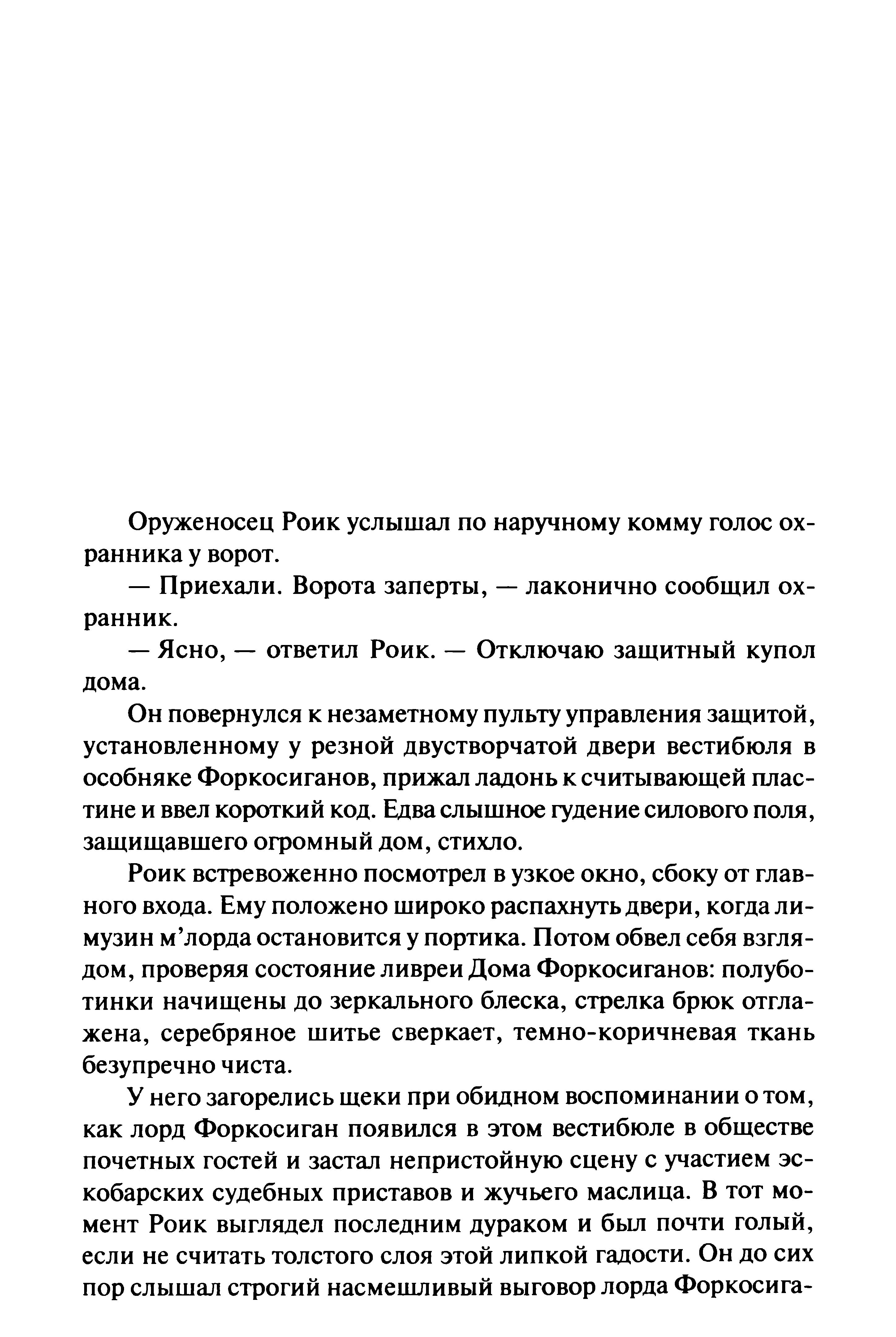 Оруженосец Роик услышал по наручному комму голос охранника у ворот.

— Приехали. Ворота заперты, — лаконично сообщил охранник.

— Ясно, — ответил Роик. — Отключаю защитный купол дома.

Он повернулся к незаметному пульту управления защитой, установленному у резной двустворчатой двери вестибюля в особняке Форкосиганов, прижал ладонь к считывающей пластине и ввел короткий код. Едва слышное гудение силового поля, защищавшего огромный дом, стихло.

Роик встревоженно посмотрел в узкое окно, сбоку от главного входа. Ему положено широко распахнуть двери, когда лимузин м'лорда остановится у портика. Потом обвел себя взглядом, проверяя состояние ливреи Дома Форкосиганов: полуботинки начищены до зеркального блеска, стрелка брюк отглажена, серебряное шитье сверкает, темно-коричневая ткань безупречно чиста.

У него загорелись щеки при обидном воспоминании о том, как лорд Форкосиган появился в этом вестибюле в обществе почетных гостей и застал непристойную сцену с участием эскобарских судебных приставов и жучьего маслица. В тот момент Роик выглядел последним дураком и был почти голый, если не считать толстого слоя этой липкой гадости. Он до сих пор слышал строгий насмешливый выговор лорда Форкосига-